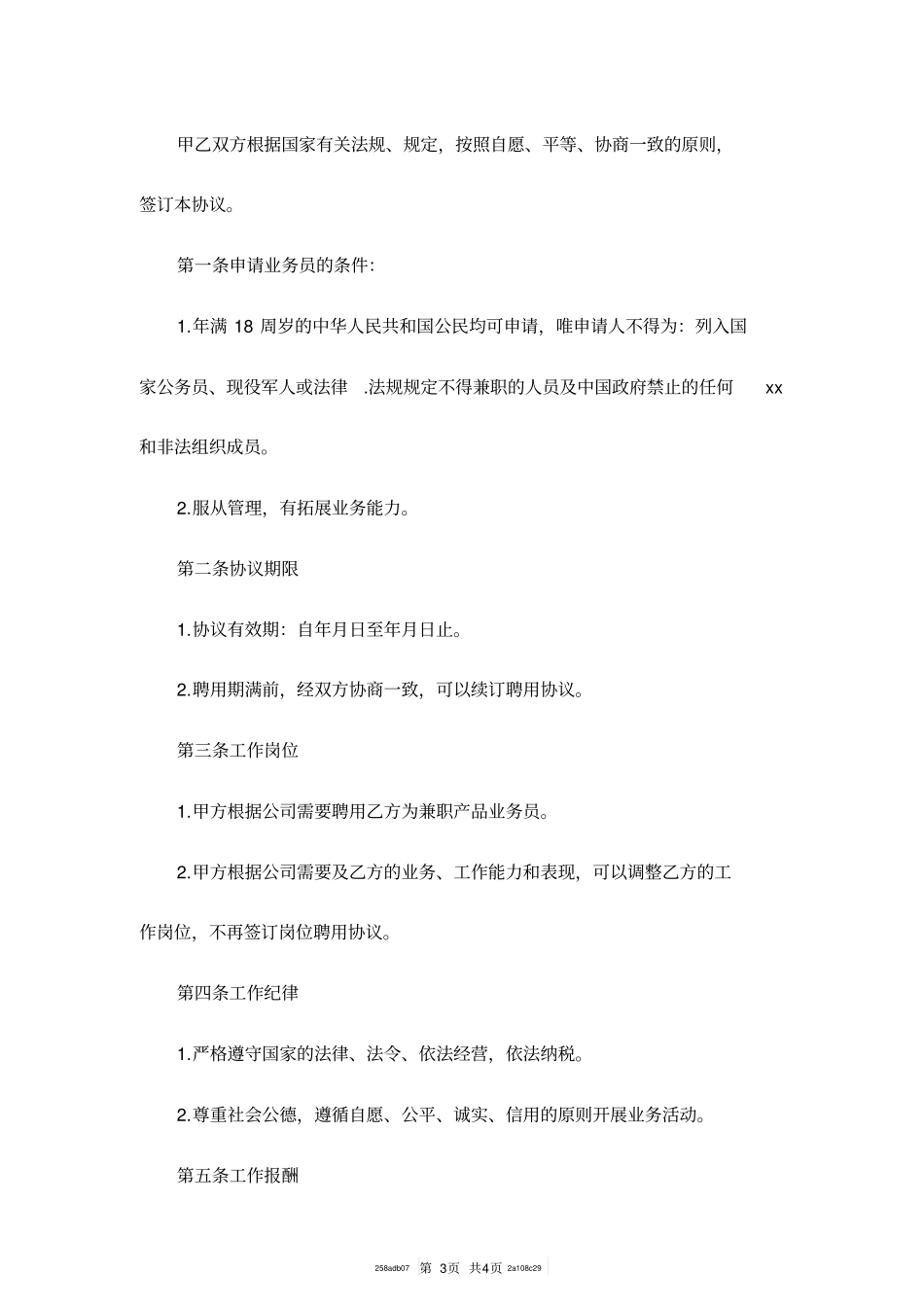 甲乙双方根据国家有关法规、规定，按照自愿、平等、协商一致的原则，签订本协议。

第一条申请业务员的条件：

1.年满 18 周岁的中华人民共和国公民均可申请，唯申请人不得为：列入国家公务员、现役军人或法律 .法规规定不得兼职的人员及中国政府禁止的任何 xx 和非法组织成员。

2.服从管理，有拓展业务能力。

第二条协议期限

1.协议有效期：自年月日至年月日止。

2.聘用期满前，经双方协商一致，可以续订聘用协议。

第三条工作岗位

1.甲方根据公司需要聘用乙方为兼职产品业务员。

2.甲方根据公司需要及乙方的业务、工作能力和表现，可以调整乙方的工作岗位，不再签订岗位聘用协议。

第四条工作纪律

1.严格遵守国家的法律、法令、依法经营，依法纳税。

2.尊重社会公德，遵循自愿、公平、诚实、信用的原则开展业务活动。

第五条工作报酬

258adb07 第 3页 共4页 2a108c29